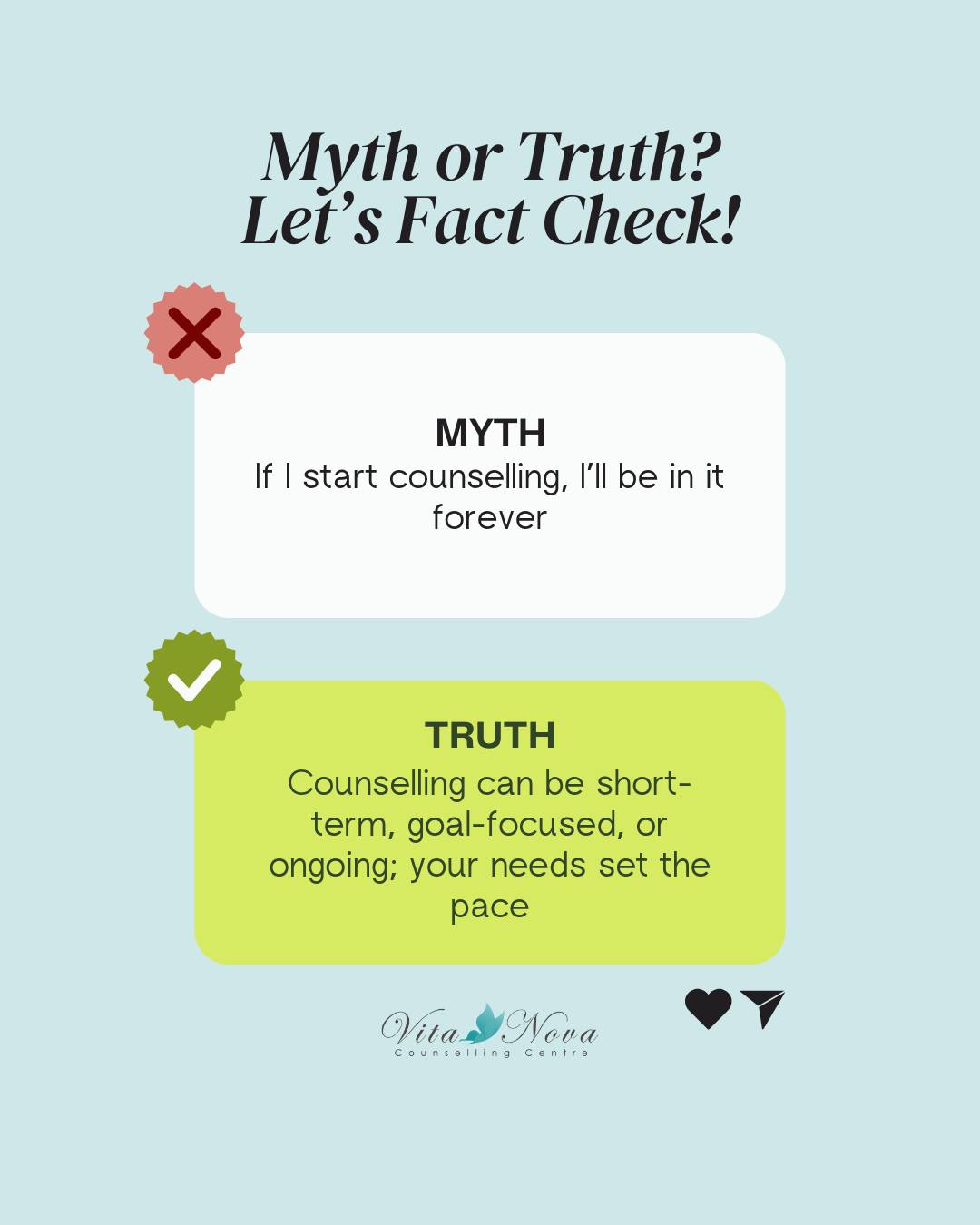 Myth or Truth?
Let's Fact Check!

MYTH
If I start counselling, I'll be in it forever

TRUTH
Counselling can be short-term, goal-focused, or ongoing; your needs set the pace

Vita Nova
Counselling Centre